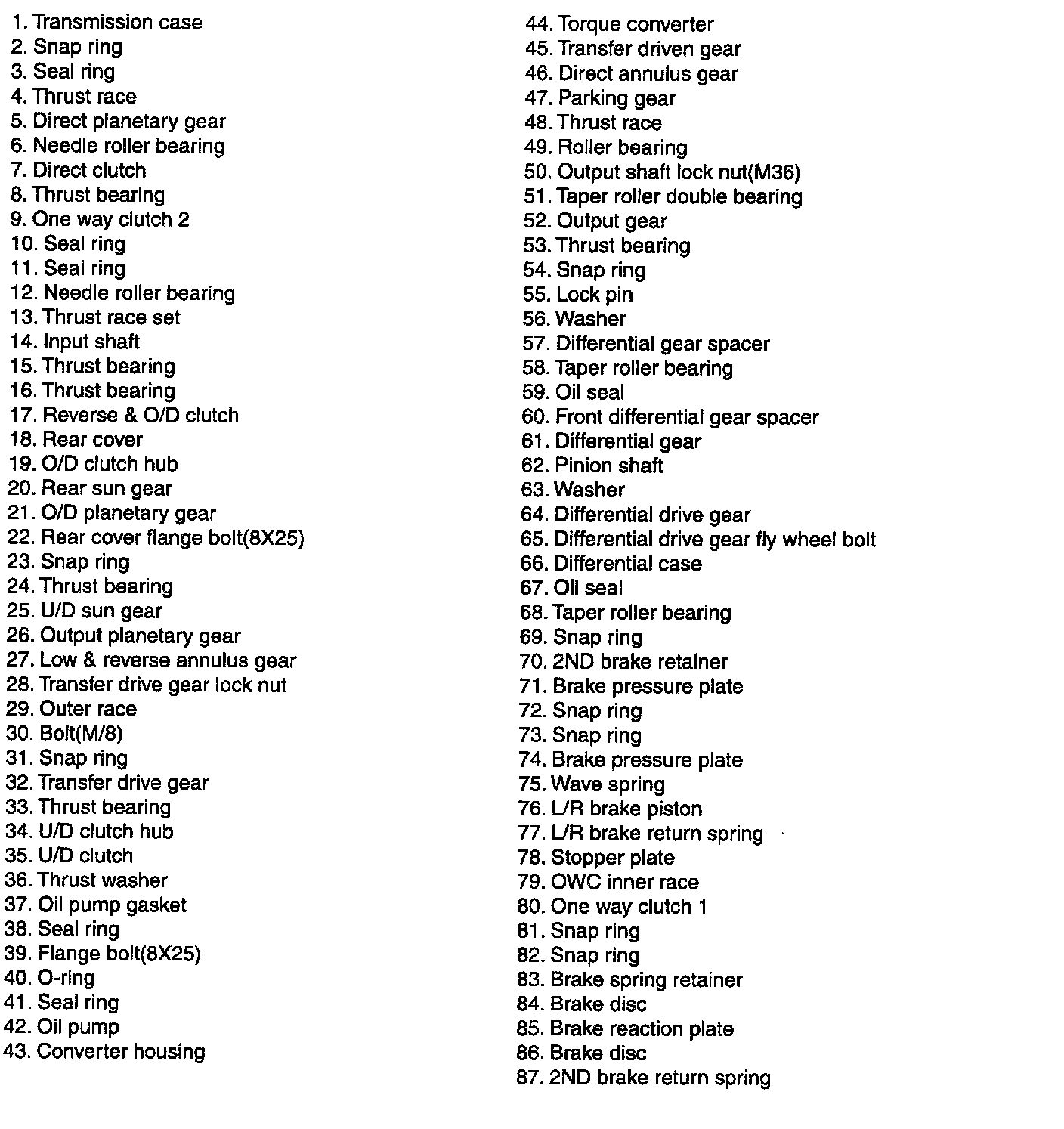 1. Transmission case
2. Snap ring
3. Seal ring
4. Thrust race
5. Direct planetary gear
6. Needle roller bearing
7. Direct clutch
8. Thrust bearing
9. One way clutch 2
10. Seal ring
11. Seal ring
12. Needle roller bearing
13. Thrust race set
14. Input shaft
15. Thrust bearing
16. Thrust bearing
17. Reverse & O/D clutch
18. Rear cover
19. O/D clutch hub
20. Rear sun gear
21. O/D planetary gear
22. Rear cover flange bolt(8X25)
23. Snap ring
24. Thrust bearing
25. U/D sun gear
26. Output planetary gear
27. Low & reverse annulus gear
28. Transfer drive gear lock nut
29. Outer race
30. Bolt(M/8)
31. Snap ring
32. Transfer drive gear
33. Thrust bearing
34. U/D clutch hub
35. U/D clutch
36. Thrust washer
37. Oil pump gasket
38. Seal ring
39. Flange bolt(8X25)
40. O-ring
41. Seal ring
42. Oil pump
43. Converter housing

44. Torque converter
45. Transfer driven gear
46. Direct annulus gear
47. Parking gear
48. Thrust race
49. Roller bearing
50. Output shaft lock nut(M36)
51. Taper roller double bearing
52. Output gear
53. Thrust bearing
54. Snap ring
55. Lock pin
56. Washer
57. Differential gear spacer
58. Taper roller bearing
59. Oil seal
60. Front differential gear spacer
61. Differential gear
62. Pinion shaft
63. Washer
64. Differential drive gear
65. Differential drive gear fly wheel bolt
66. Differential case
67. Oil seal
68. Taper roller bearing
69. Snap ring
70. 2ND brake retainer
71. Brake pressure plate
72. Snap ring
73. Snap ring
74. Brake pressure plate
75. Wave spring
76. L/R brake piston
77. L/R brake return spring
78. Stopper plate
79. OWC inner race
80. One way clutch 1
81. Snap ring
82. Snap ring
83. Brake spring retainer
84. Brake disc
85. Brake reaction plate
86. Brake disc
87. 2ND brake return spring